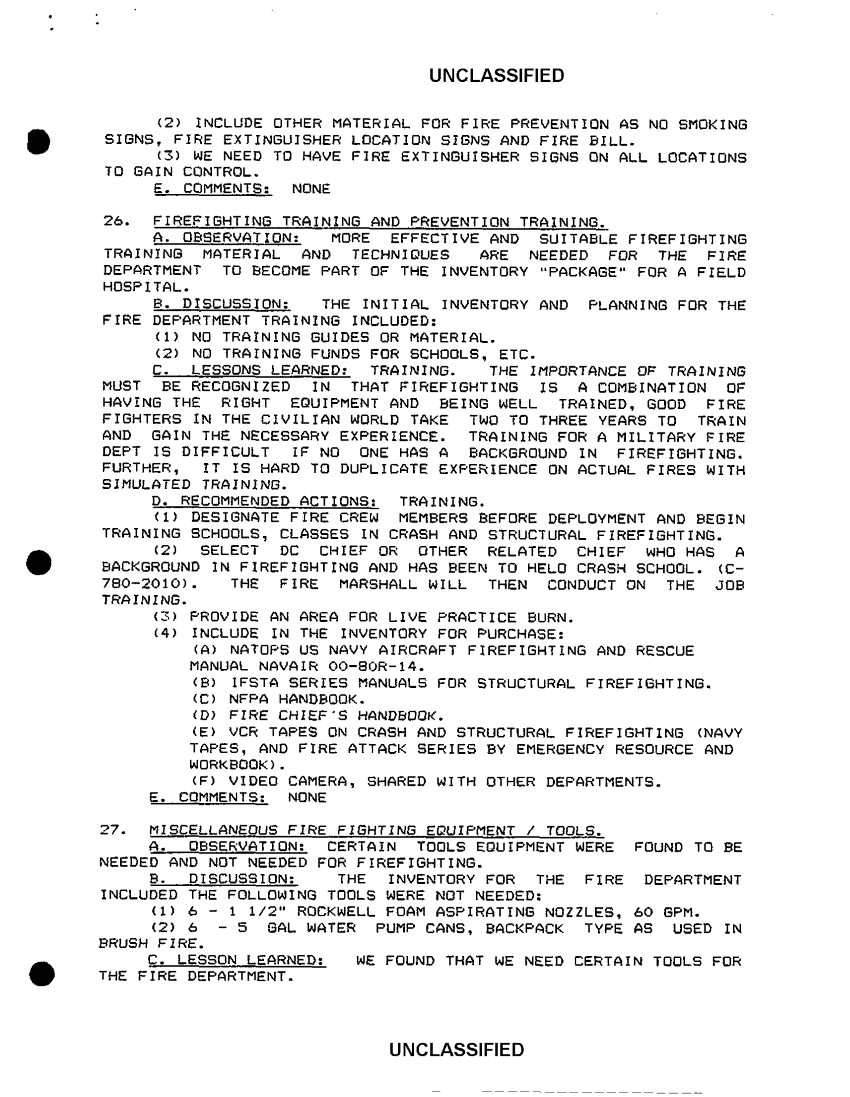 UNCLASSIFIED

(2) INCLUDE OTHER MATERIAL FOR FIRE PREVENTION AS NO SMOKING SIGNS, FIRE EXTINGUISHER LOCATION SIGNS AND FIRE BILL.

(3) WE NEED TO HAVE FIRE EXTINGUISHER SIGNS ON ALL LOCATIONS TO GAIN CONTROL.

E. COMMENTS: NONE

26. FIREFIGHTING TRAINING AND PREVENTION TRAINING.

A. OBSERVATION: MORE EFFECTIVE AND SUITABLE FIREFIGHTING TRAINING MATERIAL AND TECHNIQUES ARE NEEDED FOR THE FIRE DEPARTMENT TO BECOME PART OF THE INVENTORY "PACKAGE" FOR A FIELD HOSPITAL.

B. DISCUSSION: THE INITIAL INVENTORY AND PLANNING FOR THE FIRE DEPARTMENT TRAINING INCLUDED:

(1) NO TRAINING GUIDES OR MATERIAL.

(2) NO TRAINING FUNDS FOR SCHOOLS, ETC.

C. LESSONS LEARNED: TRAINING. THE IMPORTANCE OF TRAINING MUST BE RECOGNIZED IN THAT FIREFIGHTING IS A COMBINATION OF HAVING THE RIGHT EQUIPMENT AND BEING WELL TRAINED, GOOD FIRE FIGHTERS IN THE CIVILIAN WORLD TAKE TWO TO THREE YEARS TO TRAIN AND GAIN THE NECESSARY EXPERIENCE. TRAINING FOR A MILITARY FIRE DEPT IS DIFFICULT IF NO ONE HAS A BACKGROUND IN FIREFIGHTING. FURTHER, IT IS HARD TO DUPLICATE EXPERIENCE ON ACTUAL FIRES WITH SIMULATED TRAINING.

D. RECOMMENDED ACTIONS: TRAINING.

(1) DESIGNATE FIRE CREW MEMBERS BEFORE DEPLOYMENT AND BEGIN TRAINING SCHOOLS, CLASSES IN CRASH AND STRUCTURAL FIREFIGHTING.

(2) SELECT DC CHIEF OR OTHER RELATED CHIEF WHO HAS A BACKGROUND IN FIREFIGHTING AND HAS BEEN TO HELO CRASH SCHOOL. (C-780-2010). THE FIRE MARSHALL WILL THEN CONDUCT ON THE JOB TRAINING.

(3) PROVIDE AN AREA FOR LIVE PRACTICE BURN.

(4) INCLUDE IN THE INVENTORY FOR PURCHASE:

(A) NATOPS US NAVY AIRCRAFT FIREFIGHTING AND RESCUE MANUAL NAVAIR 00-80R-14.

(B) IFSTA SERIES MANUALS FOR STRUCTURAL FIREFIGHTING.

(C) NFPA HANDBOOK.

(D) FIRE CHIEF'S HANDBOOK.

(E) VCR TAPES ON CRASH AND STRUCTURAL FIREFIGHTING (NAVY TAPES, AND FIRE ATTACK SERIES BY EMERGENCY RESOURCE AND WORKBOOK).

(F) VIDEO CAMERA, SHARED WITH OTHER DEPARTMENTS.

E. COMMENTS: NONE

27. MISCELLANEOUS FIRE FIGHTING EQUIPMENT / TOOLS.

A. OBSERVATION: CERTAIN TOOLS EQUIPMENT WERE FOUND TO BE NEEDED AND NOT NEEDED FOR FIREFIGHTING.

B. DISCUSSION: THE INVENTORY FOR THE FIRE DEPARTMENT INCLUDED THE FOLLOWING TOOLS WERE NOT NEEDED:

(1) 6 - 1 1/2" ROCKWELL FOAM ASPIRATING NOZZLES, 60 GPM.

(2) 6 - 5 GAL WATER PUMP CANS, BACKPACK TYPE AS USED IN BRUSH FIRE.

C. LESSON LEARNED: WE FOUND THAT WE NEED CERTAIN TOOLS FOR THE FIRE DEPARTMENT.

UNCLASSIFIED